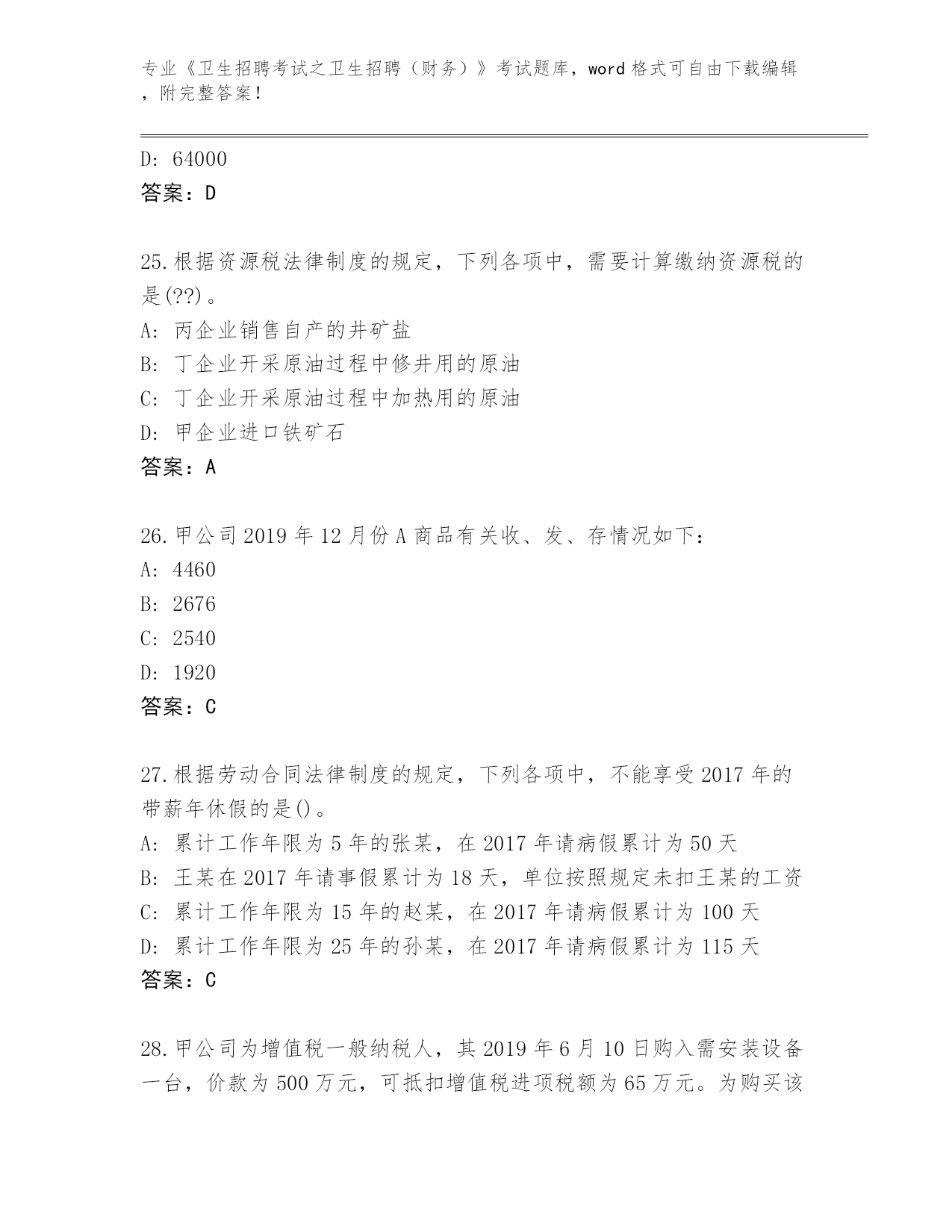 专业《卫生招聘考试之卫生招聘（财务）》考试题库，word 格式可自由下载编辑，附完整答案！

D: 64000
答案：D

25.根据资源税法律制度的规定，下列各项中，需要计算缴纳资源税的是(??)。
A: 丙企业销售自产的井矿盐
B: 丁企业开采原油过程中修井用的原油
C: 丁企业开采原油过程中加热用的原油
D: 甲企业进口铁矿石
答案：A

26.甲公司 2019 年 12 月份 A 商品有关收、发、存情况如下：
A: 4460
B: 2676
C: 2540
D: 1920
答案：C

27.根据劳动合同法律制度的规定，下列各项中，不能享受 2017 年的带薪年休假的是()。
A: 累计工作年限为 5 年的张某，在 2017 年请病假累计为 50 天
B: 王某在 2017 年请事假累计为 18 天，单位按照规定未扣王某的工资
C: 累计工作年限为 15 年的赵某，在 2017 年请病假累计为 100 天
D: 累计工作年限为 25 年的孙某，在 2017 年请病假累计为 115 天
答案：C

28.甲公司为增值税一般纳税人，其 2019 年 6 月 10 日购入需安装设备一台，价款为 500 万元，可抵扣增值税进项税额为 65 万元。为购买该